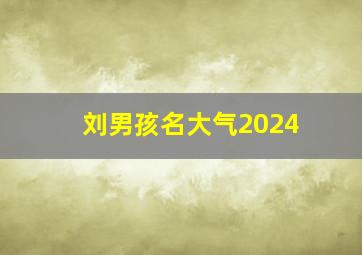 刘男孩名大气2024